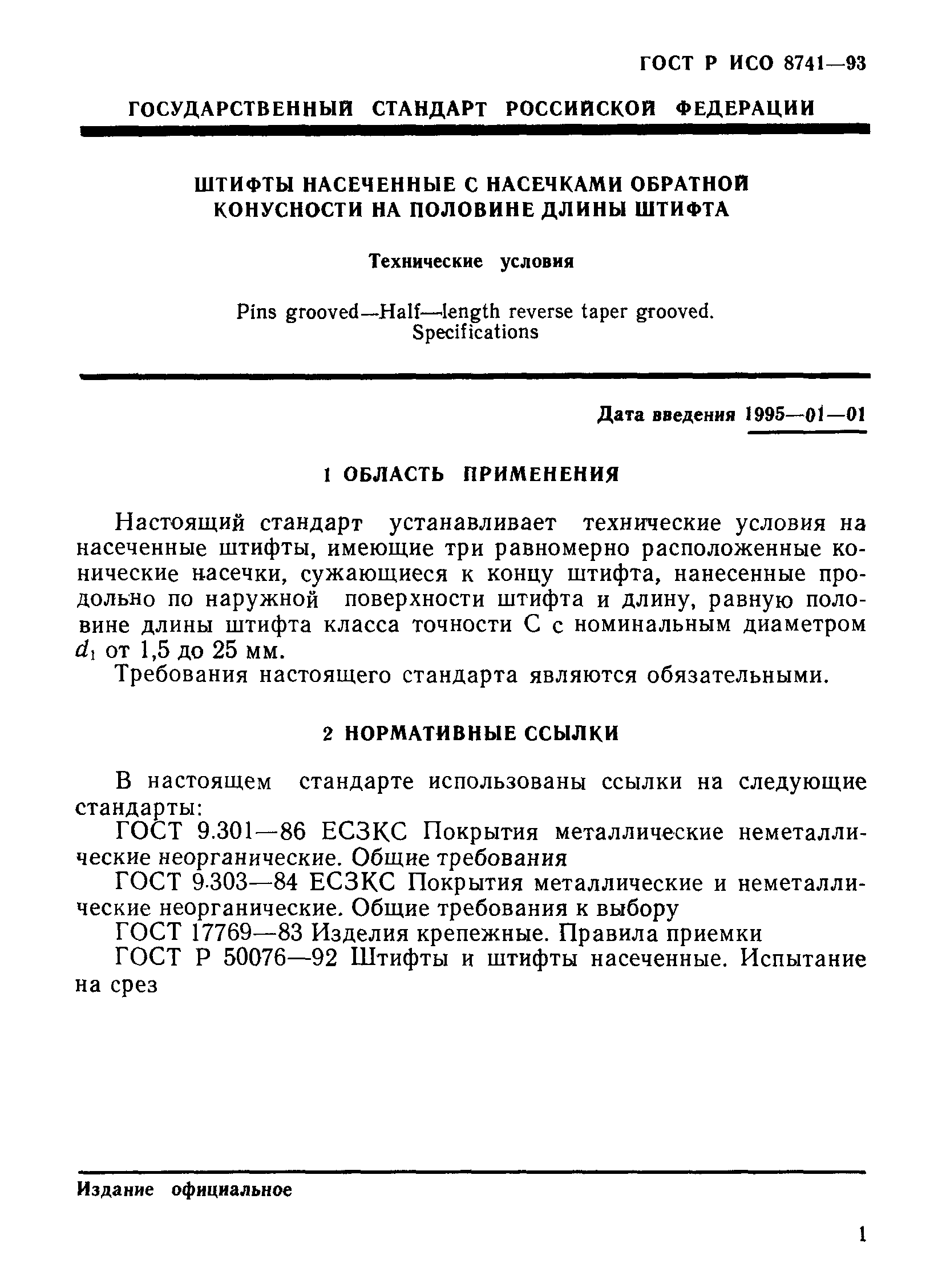 ГОСТ Р ИСО 8741—93

ГОСУДАРСТВЕННЫЙ СТАНДАРТ РОССИЙСКОЙ ФЕДЕРАЦИИ

ШТИФТЫ НАСЕЧЕННЫЕ С НАСЕЧКАМИ ОБРАТНОЙ КОНУСНОСТИ НА ПОЛОВИНЕ ДЛИНЫ ШТИФТА

Технические условия

Pins grooved—Half—length reverse taper grooved. Specifications

Дата введения 1995—01—01

1 ОБЛАСТЬ ПРИМЕНЕНИЯ

Настоящий стандарт устанавливает технические условия на насеченные штифты, имеющие три равномерно расположенные конические насечки, сужающиеся к концу штифта, нанесенные продольно по наружной поверхности штифта и длину, равную половине длины штифта класса точности С с номинальным диаметром $d_1$ от 1,5 до 25 мм.

Требования настоящего стандарта являются обязательными.

2 НОРМАТИВНЫЕ ССЫЛКИ

В настоящем стандарте использованы ссылки на следующие стандарты:

ГОСТ 9.301—86 ЕСЗКС Покрытия металлические неметаллические неорганические. Общие требования

ГОСТ 9.303—84 ЕСЗКС Покрытия металлические и неметаллические неорганические. Общие требования к выбору

ГОСТ 17769—83 Изделия крепежные. Правила приемки

ГОСТ Р 50076—92 Штифты и штифты насеченные. Испытание на срез

Издание официальное

1